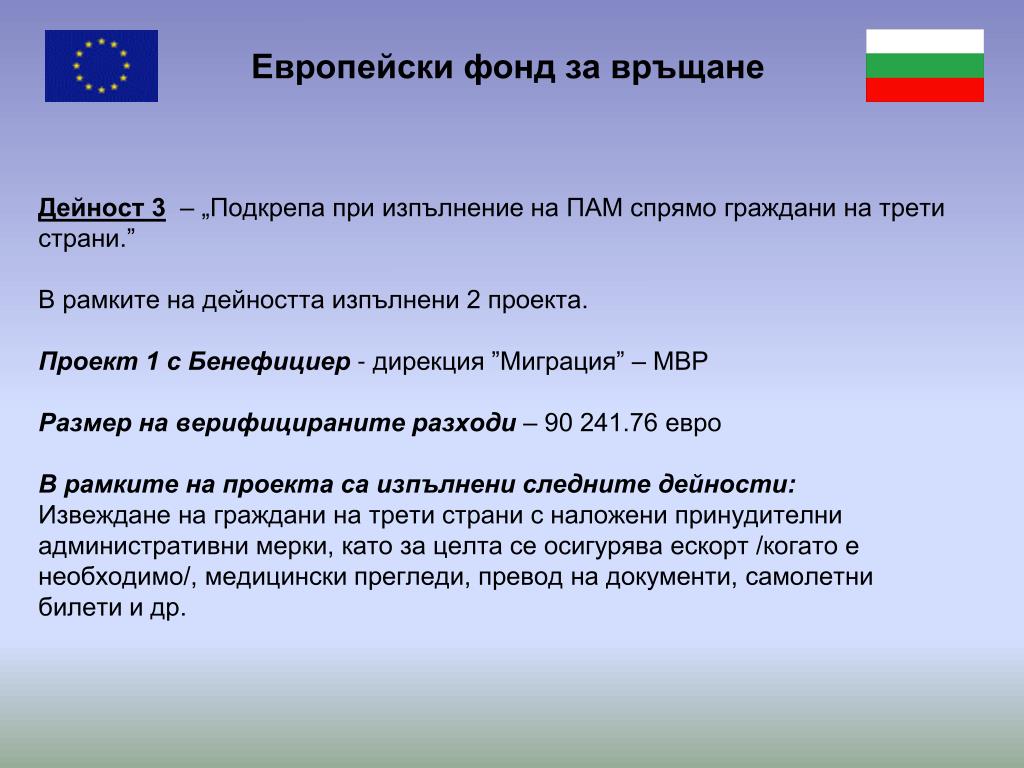 Европейски фонд за връщане

Дейност 3 – „Подкрепа при изпълнение на ПАМ спрямо граждани на трети страни.”

В рамките на дейността изпълнени 2 проекта.

Проект 1 с Бенефициер - дирекция ”Миграция” – МВР

Размер на верифицираните разходи – 90 241.76 евро

В рамките на проекта са изпълнени следните дейности:
Извеждане на граждани на трети страни с наложени принудителни административни мерки, като за целта се осигурява ескорт /когато е необходимо/, медицински прегледи, превод на документи, самолетни билети и др.